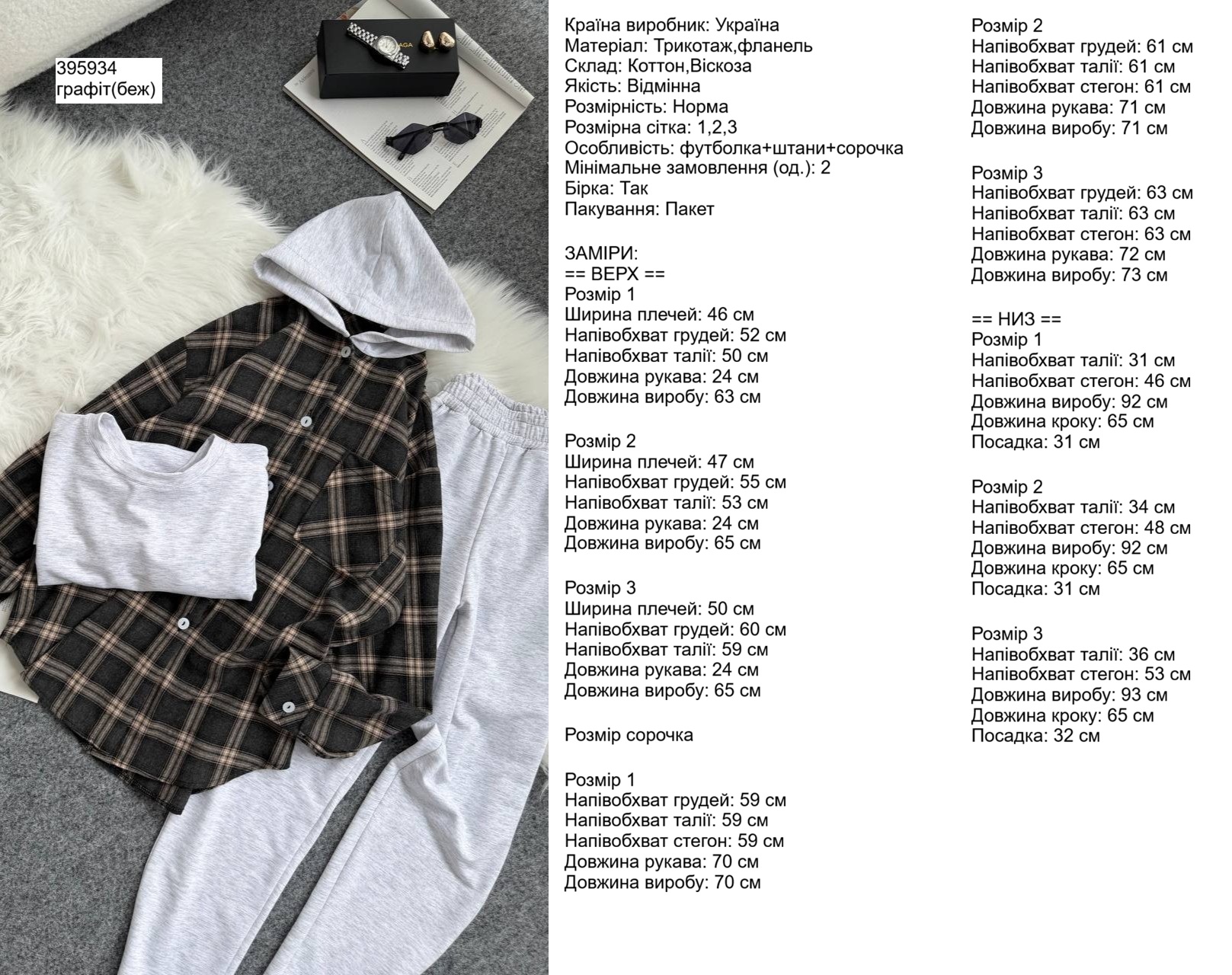 395934
графіт(беж)

Країна виробник: Україна
Матеріал: Трикотаж,фланель
Склад: Коттон,Віскоза
Якість: Відмінна
Розмірність: Норма
Розмірна сітка: 1,2,3
Особливість: футболка+штани+сорочка
Мінімальне замовлення (од.): 2
Бірка: Так
Пакування: Пакет

ЗАМІРИ:
== ВЕРХ ==
Розмір 1
Ширина плечей: 46 см
Напівобхват грудей: 52 см
Напівобхват талії: 50 см
Довжина рукава: 24 см
Довжина виробу: 63 см

Розмір 2
Ширина плечей: 47 см
Напівобхват грудей: 55 см
Напівобхват талії: 53 см
Довжина рукава: 24 см
Довжина виробу: 65 см

Розмір 3
Ширина плечей: 50 см
Напівобхват грудей: 60 см
Напівобхват талії: 59 см
Довжина рукава: 24 см
Довжина виробу: 65 см

Розмір сорочка

Розмір 1
Напівобхват грудей: 59 см
Напівобхват талії: 59 см
Напівобхват стегон: 59 см
Довжина рукава: 70 см
Довжина виробу: 70 см

Розмір 2
Напівобхват грудей: 61 см
Напівобхват талії: 61 см
Напівобхват стегон: 61 см
Довжина рукава: 71 см
Довжина виробу: 71 см

Розмір 3
Напівобхват грудей: 63 см
Напівобхват талії: 63 см
Напівобхват стегон: 63 см
Довжина рукава: 72 см
Довжина виробу: 73 см

== НИЗ ==
Розмір 1
Напівобхват талії: 31 см
Напівобхват стегон: 46 см
Довжина виробу: 92 см
Довжина кроку: 65 см
Посадка: 31 см

Розмір 2
Напівобхват талії: 34 см
Напівобхват стегон: 48 см
Довжина виробу: 92 см
Довжина кроку: 65 см
Посадка: 31 см

Розмір 3
Напівобхват талії: 36 см
Напівобхват стегон: 53 см
Довжина виробу: 93 см
Довжина кроку: 65 см
Посадка: 32 см